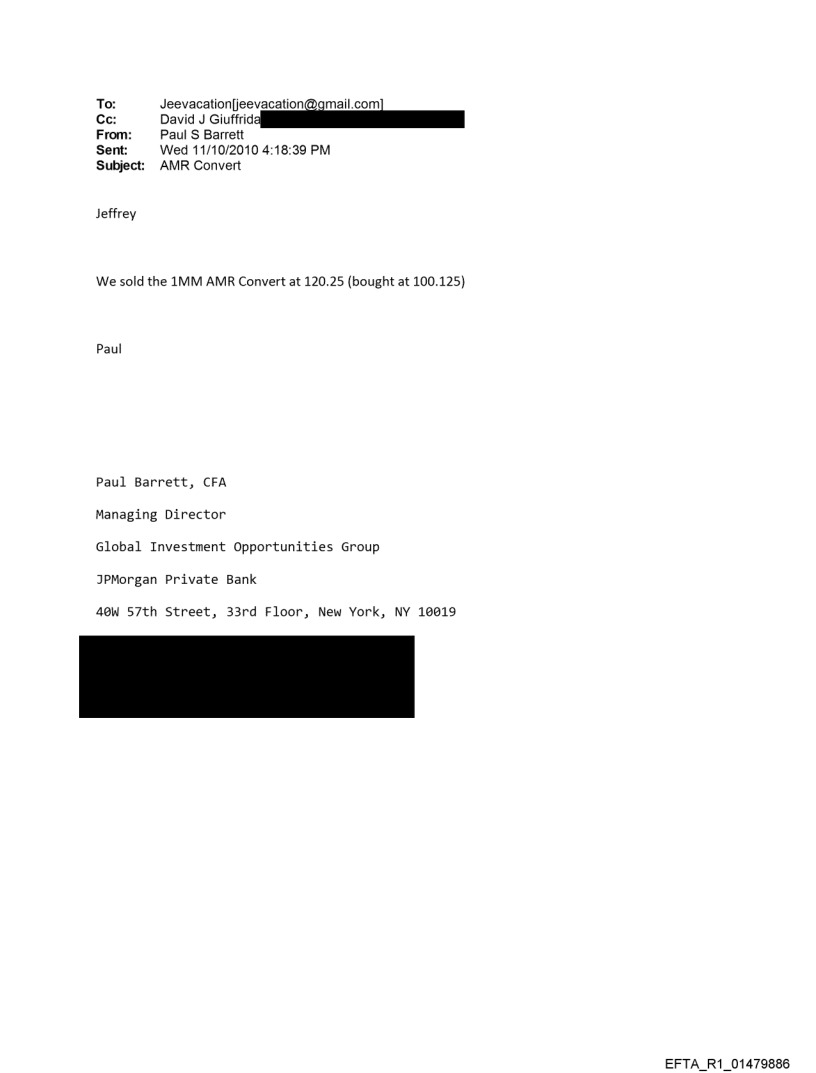 To: Jeevacation[jeevacation@gmail.com]
Cc: David J Giuffrida
From: Paul S Barrett
Sent: Wed 11/10/2010 4:18:39 PM
Subject: AMR Convert

Jeffrey

We sold the 1MM AMR Convert at 120.25 (bought at 100.125)

Paul

Paul Barrett, CFA

Managing Director

Global Investment Opportunities Group

JPMorgan Private Bank

40W 57th Street, 33rd Floor, New York, NY 10019

EFTA_R1_01479886